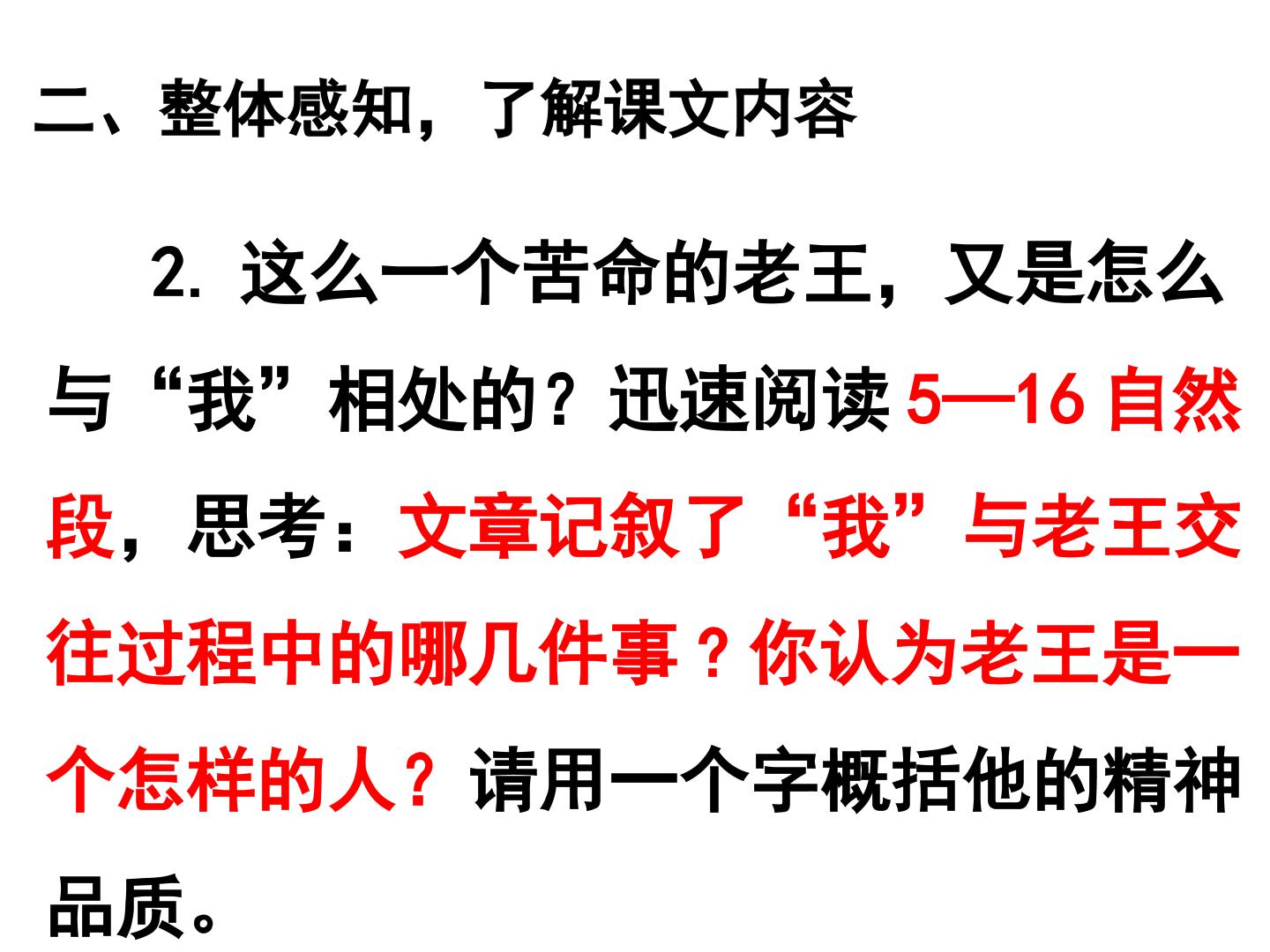 二、整体感知，了解课文内容

2.这么一个苦命的老王，又是怎么与“我”相处的？迅速阅读5—16自然段，思考：文章记叙了“我”与老王交往过程中的哪几件事？你认为老王是一个怎样的人？请用一个字概括他的精神品质。